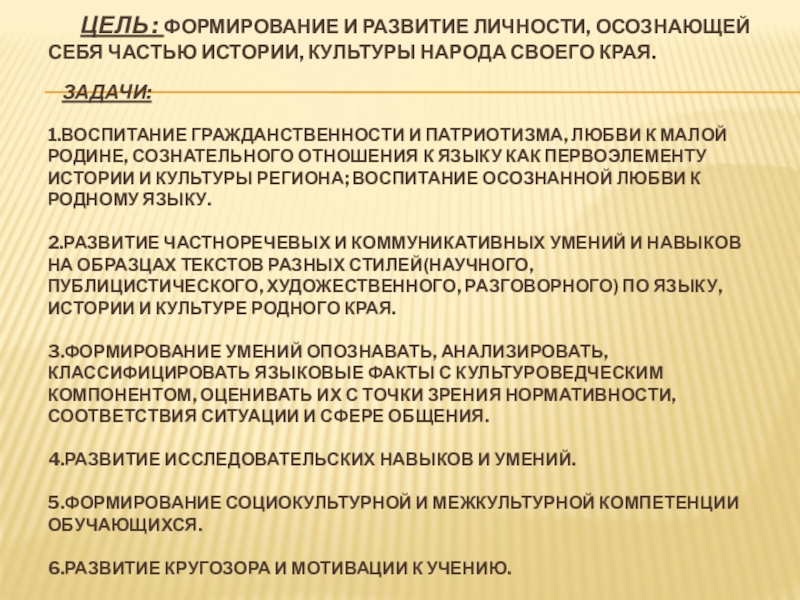 ЦЕЛЬ: ФОРМИРОВАНИЕ И РАЗВИТИЕ ЛИЧНОСТИ, ОСОЗНАЮЩЕЙ СЕБЯ ЧАСТЬЮ ИСТОРИИ, КУЛЬТУРЫ НАРОДА СВОЕГО КРАЯ.

ЗАДАЧИ:

1.ВОСПИТАНИЕ ГРАЖДАНСТВЕННОСТИ И ПАТРИОТИЗМА, ЛЮБВИ К МАЛОЙ РОДИНЕ, СОЗНАТЕЛЬНОГО ОТНОШЕНИЯ К ЯЗЫКУ КАК ПЕРВОЭЛЕМЕНТУ ИСТОРИИ И КУЛЬТУРЫ РЕГИОНА; ВОСПИТАНИЕ ОСОЗНАННОЙ ЛЮБВИ К РОДНОМУ ЯЗЫКУ.

2.РАЗВИТИЕ ЧАСТНОРЕЧЕВЫХ И КОММУНИКАТИВНЫХ УМЕНИЙ И НАВЫКОВ НА ОБРАЗЦАХ ТЕКСТОВ РАЗНЫХ СТИЛЕЙ(НАУЧНОГО, ПУБЛИЦИСТИЧЕСКОГО, ХУДОЖЕСТВЕННОГО, РАЗГОВОРНОГО) ПО ЯЗЫКУ, ИСТОРИИ И КУЛЬТУРЕ РОДНОГО КРАЯ.

3.ФОРМИРОВАНИЕ УМЕНИЙ ОПОЗНАВАТЬ, АНАЛИЗИРОВАТЬ, КЛАССИФИЦИРОВАТЬ ЯЗЫКОВЫЕ ФАКТЫ С КУЛЬТУРОВЕДЧЕСКИМ КОМПОНЕНТОМ, ОЦЕНИВАТЬ ИХ С ТОЧКИ ЗРЕНИЯ НОРМАТИВНОСТИ, СООТВЕТСТВИЯ СИТУАЦИИ И СФЕРЕ ОБЩЕНИЯ.

4.РАЗВИТИЕ ИССЛЕДОВАТЕЛЬСКИХ НАВЫКОВ И УМЕНИЙ.

5.ФОРМИРОВАНИЕ СОЦИОКУЛЬТУРНОЙ И МЕЖКУЛЬТУРНОЙ КОМПЕТЕНЦИИ ОБУЧАЮЩИХСЯ.

6.РАЗВИТИЕ КРУГОЗОРА И МОТИВАЦИИ К УЧЕНИЮ.